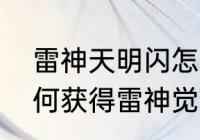 雷神天明闪怎
何获得雷神觉